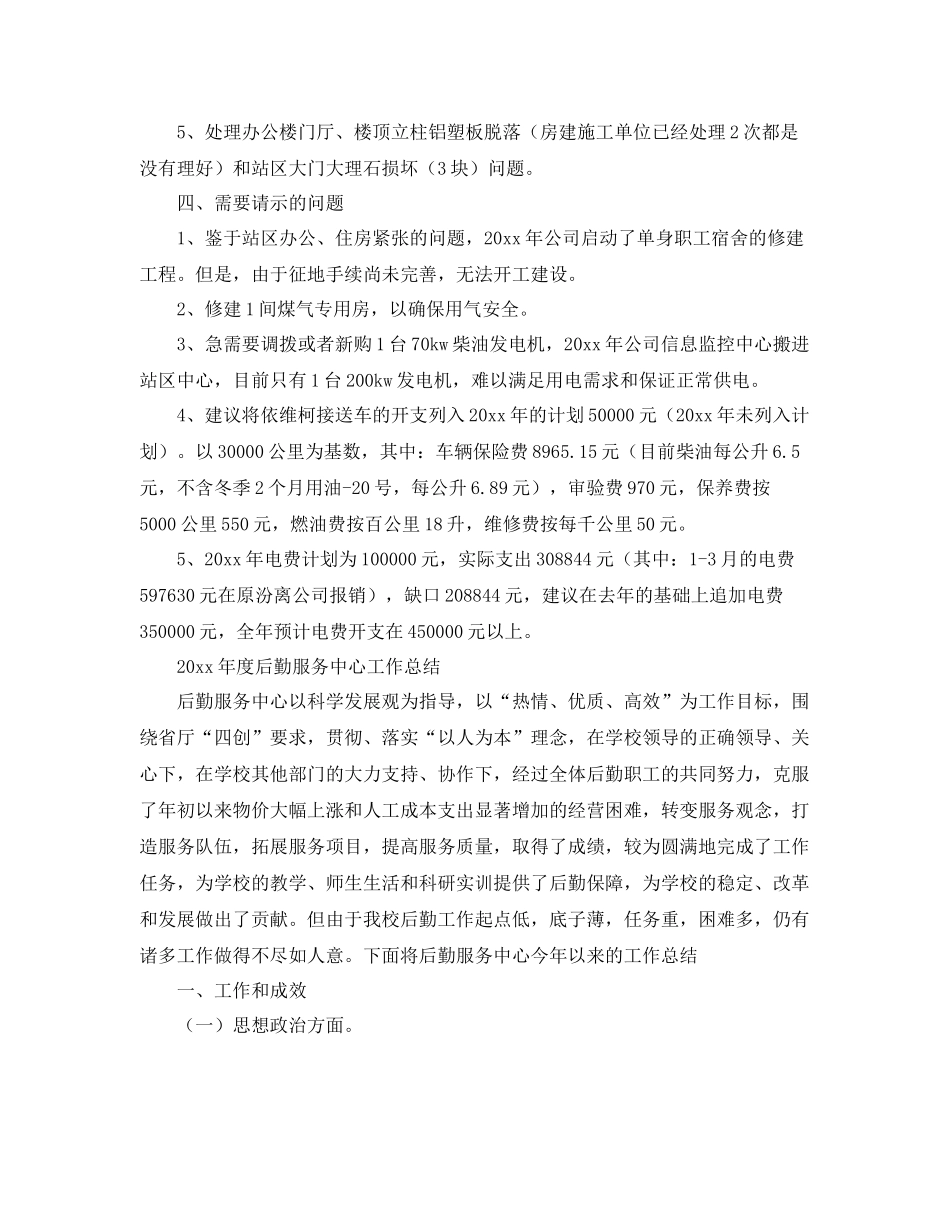 5、处理办公楼门厅、楼顶立柱铝塑板脱落（房建施工单位已经处理2次都是没有理好）和站区大门大理石损坏（3块）问题。

四、需要请示的问题

1、鉴于站区办公、住房紧张的问题，20xx年公司启动了单身职工宿舍的修建工程。但是，由于征地手续尚未完善，无法开工建设。

2、修建1间煤气专用房，以确保用气安全。

3、急需要调拨或者新购1台70kw柴油发电机，20xx年公司信息监控中心搬进站区中心，目前只有1台200kw发电机，难以满足用电需求和保证正常供电。

4、建议将依维柯接送车的开支列入20xx年的计划50000元（20xx年未列入计划）。以30000公里为基数，其中：车辆保险费8965.15元（目前柴油每公升6.5元，不含冬季2个月用油-20号，每公升6.89元），审验费970元，保养费按5000公里550元，燃油费按百公里18升，维修费按每千公里50元。

5、20xx年电费计划为100000元，实际支出308844元（其中：1-3月的电费597630元在原汾离公司报销），缺口208844元，建议在去年的基础上追加电费350000元，全年预计电费开支在450000元以上。

20xx年度后勤服务中心工作总结

后勤服务中心以科学发展观为指导，以“热情、优质、高效”为工作目标，围绕省厅“四创”要求，贯彻、落实“以人为本”理念，在学校领导的正确领导、关心下，在学校其他部门的大力支持、协作下，经过全体后勤职工的共同努力，克服了年初以来物价大幅上涨和人工成本支出显著增加的经营困难，转变服务观念，打造服务队伍，拓展服务项目，提高服务质量，取得了成绩，较为圆满地完成了工作任务，为学校的教学、师生生活和科研实训提供了后勤保障，为学校的稳定、改革和发展做出了贡献。但由于我校后勤工作起点低，底子薄，任务重，困难多，仍有诸多工作做得不尽如人意。下面将后勤服务中心今年以来的工作总结

一、工作和成效

（一）思想政治方面。